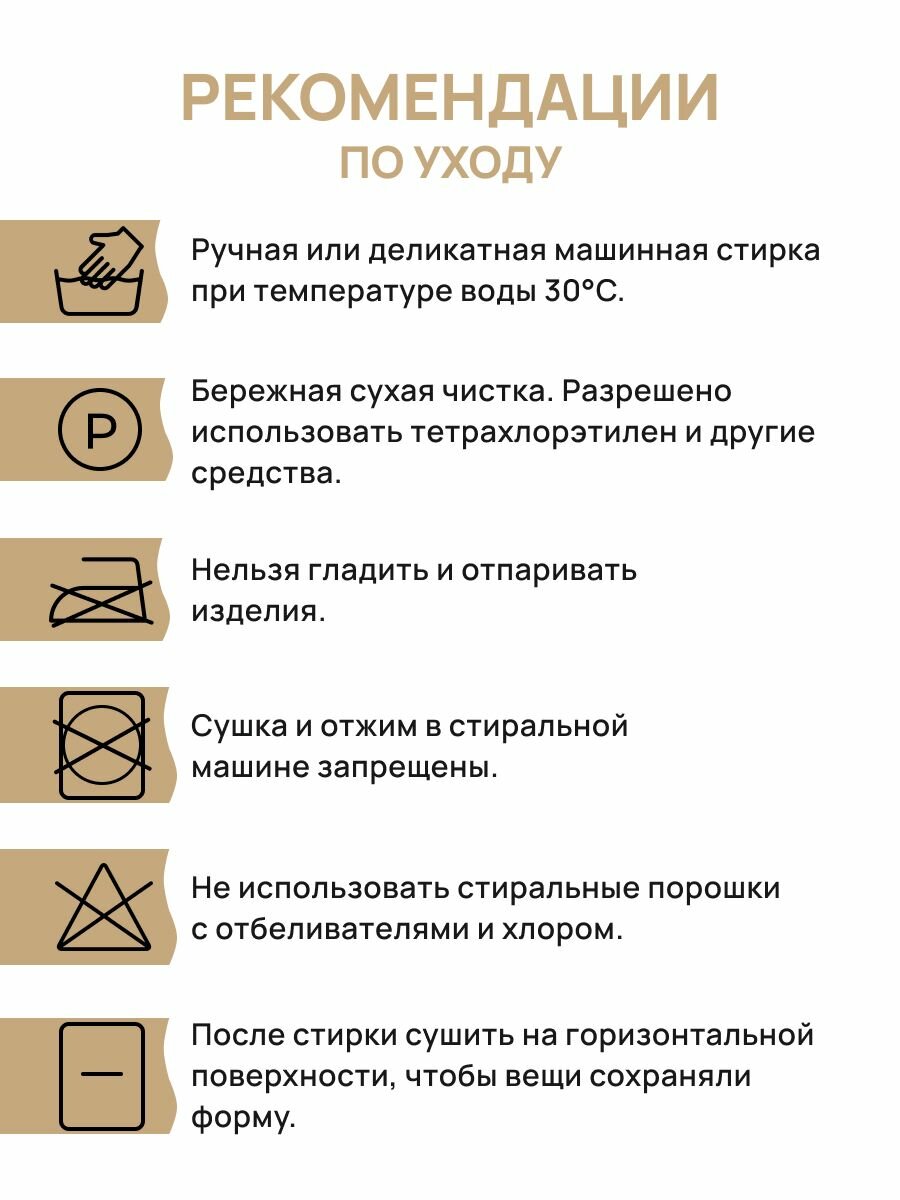 РЕКОМЕНДАЦИИ
ПО УХОДУ

Ручная или деликатная машинная стирка при температуре воды 30°C.

P

Бережная сухая чистка. Разрешено использовать тетрахлорэтилен и другие средства.

Нельзя гладить и отпаривать изделия.

Сушка и отжим в стиральной машине запрещены.

Не использовать стиральные порошки с отбеливателями и хлором.

После стирки сушить на горизонтальной поверхности, чтобы вещи сохраняли форму.